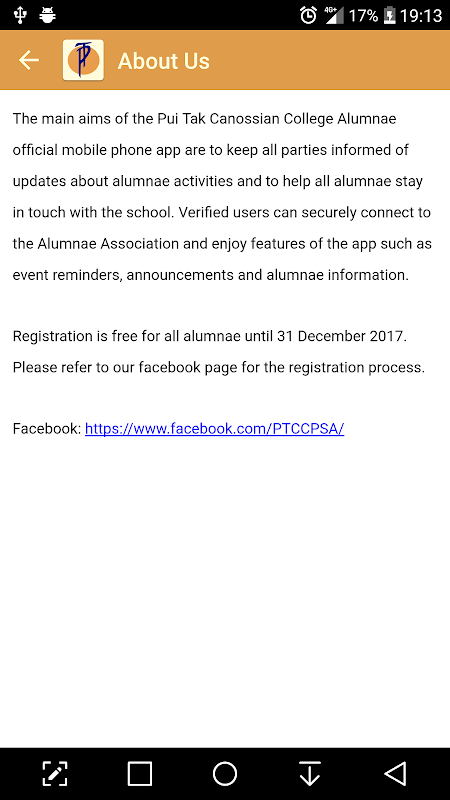 4G+ 17% 19:13

About Us

The main aims of the Pui Tak Canossian College Alumnae official mobile phone app are to keep all parties informed of updates about alumnae activities and to help all alumnae stay in touch with the school. Verified users can securely connect to the Alumnae Association and enjoy features of the app such as event reminders, announcements and alumnae information.

Registration is free for all alumnae until 31 December 2017. Please refer to our facebook page for the registration process.

Facebook: https://www.facebook.com/PTCCPSA/